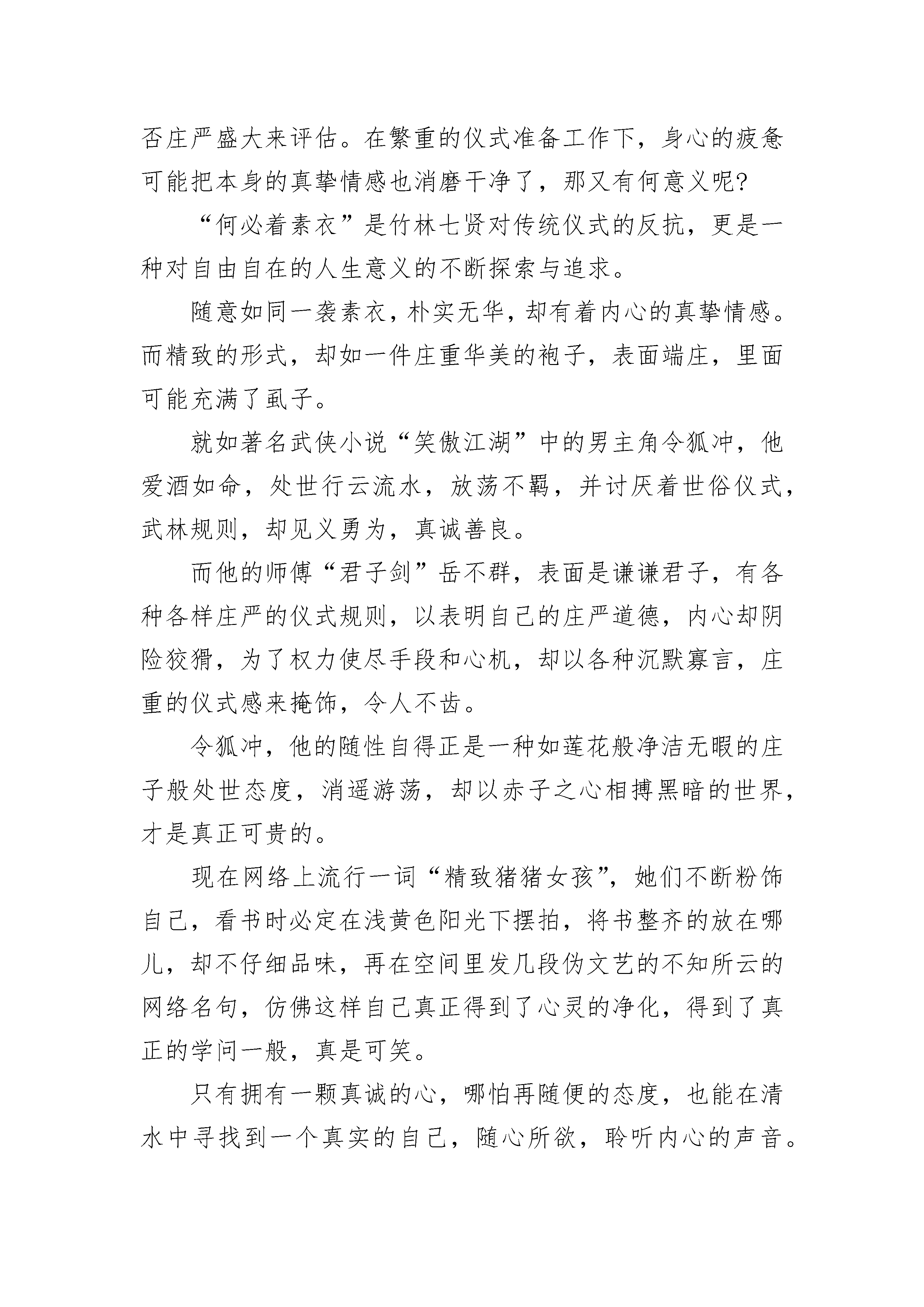 否庄严盛大来评估。在繁重的仪式准备工作下，身心的疲惫可能把本身的真挚情感也消磨干净了，那又有何意义呢?

“何必着素衣”是竹林七贤对传统仪式的反抗，更是一种对自由自在的人生意义的不断探索与追求。

随意如同一袭素衣，朴实无华，却有着内心的真挚情感。而精致的形式，却如一件庄重华美的袍子，表面端庄，里面可能充满了虱子。

就如著名武侠小说“笑傲江湖”中的男主角令狐冲，他爱酒如命，处世行云流水，放荡不羁，并讨厌着世俗仪式，武林规则，却见义勇为，真诚善良。

而他的师傅“君子剑”岳不群，表面是谦谦君子，有各种各样庄严的仪式规则，以表明自己的庄严道德，内心却阴险狡猾，为了权力使尽手段和心机，却以各种沉默寡言，庄重的仪式感来掩饰，令人不齿。

令狐冲，他的随性自得正是一种如莲花般净洁无暇的庄子般处世态度，消遥游荡，却以赤子之心相搏黑暗的世界，才是真正可贵的。

现在网络上流行一词“精致猪猪女孩”，她们不断粉饰自己，看书时必定在浅黄色阳光下摆拍，将书整齐的放在哪儿，却不仔细品味，再在空间里发几段伪文艺的不知所云的网络名句，仿佛这样自己真正得到了心灵的净化，得到了真正的学问一般，真是可笑。

只有拥有一颗真诚的心，哪怕再随便的态度，也能在清水中寻找到一个真实的自己，随心所欲，聆听内心的声音。